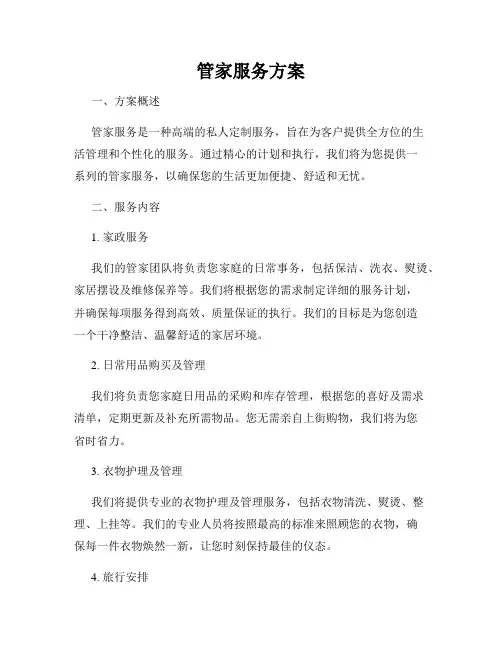 管家服务方案

一、方案概述

管家服务是一种高端的私人定制服务，旨在为客户提供全方位的生活管理和个性化的服务。通过精心的计划和执行，我们将为您提供一系列的管家服务，以确保您的生活更加便捷、舒适和无忧。

二、服务内容

1. 家政服务

我们的管家团队将负责您家庭的日常事务，包括保洁、洗衣、熨烫、家居摆设及维修保养等。我们将根据您的需求制定详细的服务计划，并确保每项服务得到高效、质量保证的执行。我们的目标是为您创造一个干净整洁、温馨舒适的家居环境。

2. 日常用品购买及管理

我们将负责您家庭日用品的采购和库存管理，根据您的喜好及需求清单，定期更新及补充所需物品。您无需亲自上街购物，我们将为您省时省力。

3. 衣物护理及管理

我们将提供专业的衣物护理及管理服务，包括衣物清洗、熨烫、整理、上挂等。我们的专业人员将按照最高的标准来照顾您的衣物，确保每一件衣物焕然一新，让您时刻保持最佳的仪态。

4. 旅行安排